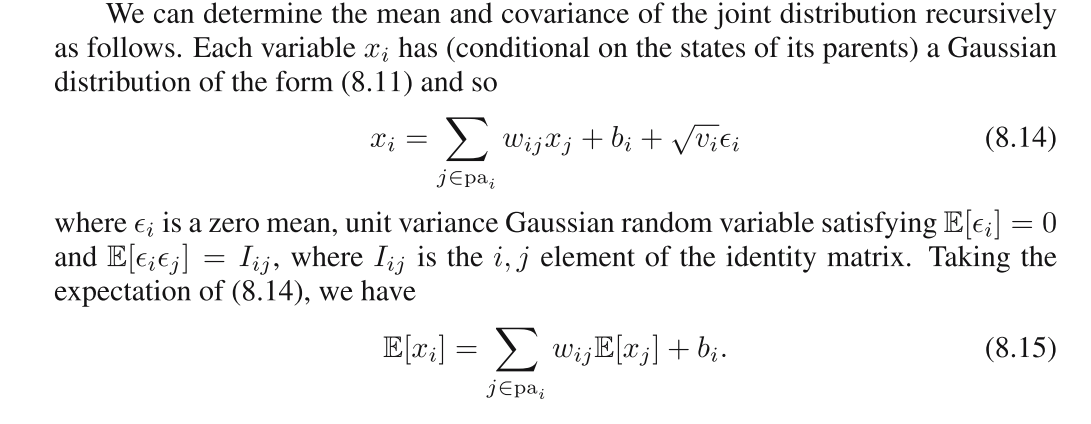 We can determine the mean and covariance of the joint distribution recursively as follows. Each variable $x_i$ has (conditional on the states of its parents) a Gaussian distribution of the form (8.11) and so

$x_i = \sum_{j \in \mathrm{pa}_i} w_{ij} x_j + b_i + \sqrt{v_i} \epsilon_i$ (8.14)

where $\epsilon_i$ is a zero mean, unit variance Gaussian random variable satisfying $\mathbb{E}[\epsilon_i] = 0$ and $\mathbb{E}[\epsilon_i \epsilon_j] = I_{ij}$, where $I_{ij}$ is the $i, j$ element of the identity matrix. Taking the expectation of (8.14), we have

$\mathbb{E}[x_i] = \sum_{j \in \mathrm{pa}_i} w_{ij} \mathbb{E}[x_j] + b_i.$ (8.15)